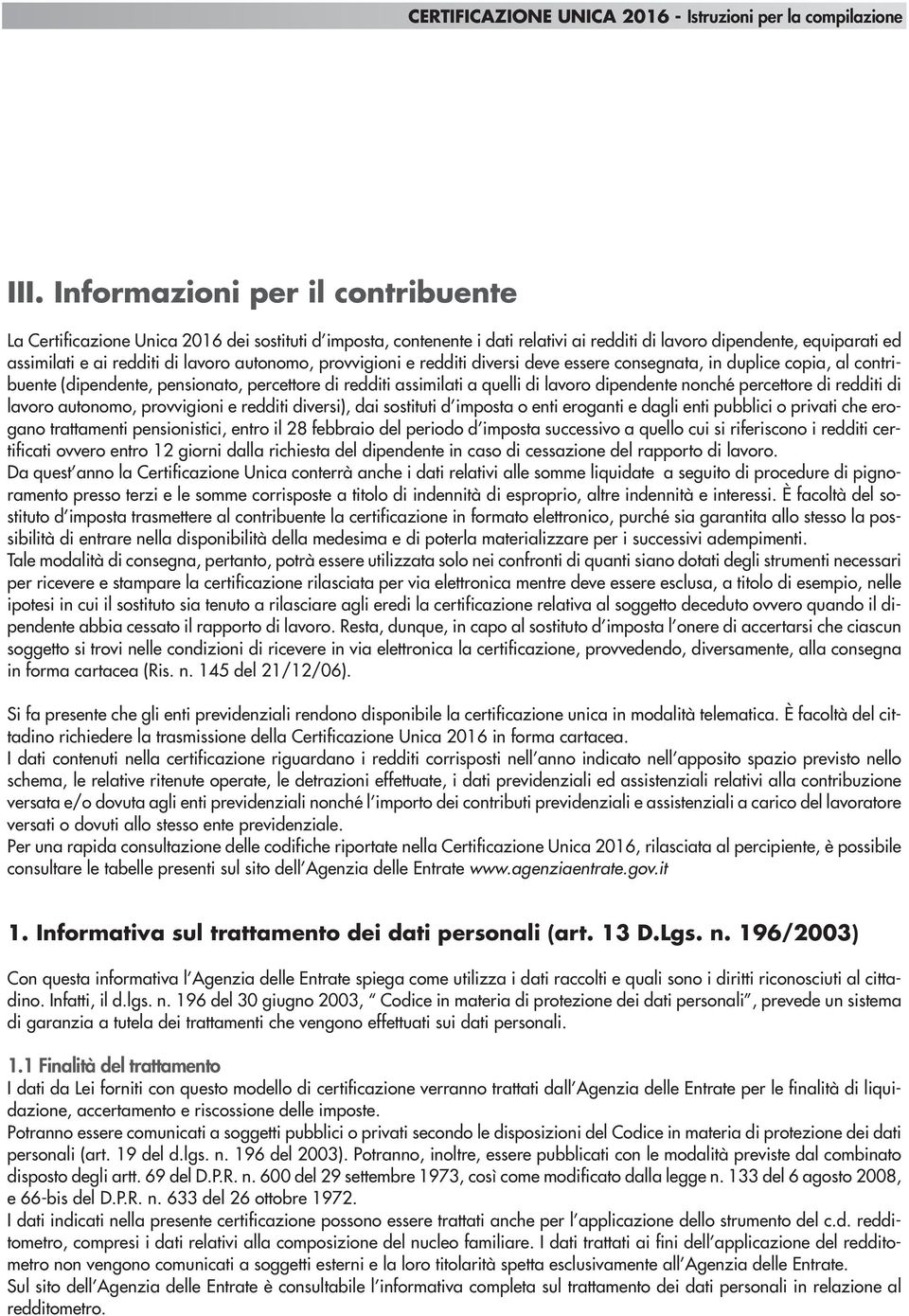 CERTIFICAZIONE UNICA 2016 - Istruzioni per la compilazione

III. Informazioni per il contribuente

La Certificazione Unica 2016 dei sostituti d'imposta, contenente i dati relativi ai redditi di lavoro dipendente, equiparati ed assimilati e ai redditi di lavoro autonomo, provvigioni e redditi diversi deve essere consegnata, in duplice copia, al contribuente (dipendente, pensionato, percettore di redditi assimilati a quelli di lavoro dipendente nonché percettore di redditi di lavoro autonomo, provvigioni e redditi diversi), dai sostituti d'imposta o enti eroganti e dagli enti pubblici o privati che erogano trattamenti pensionistici, entro il 28 febbraio del periodo d'imposta successivo a quello cui si riferiscono i redditi certificati ovvero entro 12 giorni dalla richiesta del dipendente in caso di cessazione del rapporto di lavoro.
Da quest'anno la Certificazione Unica conterrà anche i dati relativi alle somme liquidate a seguito di procedure di pignoramento presso terzi e le somme corrisposte a titolo di indennità di esproprio, altre indennità e interessi. È facoltà del sostituto d'imposta trasmettere al contribuente la certificazione in formato elettronico, purché sia garantita allo stesso la possibilità di entrare nella disponibilità della medesima e di poterla materializzare per i successivi adempimenti.
Tale modalità di consegna, pertanto, potrà essere utilizzata solo nei confronti di quanti siano dotati degli strumenti necessari per ricevere e stampare la certificazione rilasciata per via elettronica mentre deve essere esclusa, a titolo di esempio, nelle ipotesi in cui il sostituto sia tenuto a rilasciare agli eredi la certificazione relativa al soggetto deceduto ovvero quando il dipendente abbia cessato il rapporto di lavoro. Resta, dunque, in capo al sostituto d'imposta l'onere di accertarsi che ciascun soggetto si trovi nelle condizioni di ricevere in via elettronica la certificazione, provvedendo, diversamente, alla consegna in forma cartacea (Ris. n. 145 del 21/12/06).

Si fa presente che gli enti previdenziali rendono disponibile la certificazione unica in modalità telematica. È facoltà del cittadino richiedere la trasmissione della Certificazione Unica 2016 in forma cartacea.
I dati contenuti nella certificazione riguardano i redditi corrisposti nell'anno indicato nell'apposito spazio previsto nello schema, le relative ritenute operate, le detrazioni effettuate, i dati previdenziali ed assistenziali relativi alla contribuzione versata e/o dovuta agli enti previdenziali nonché l'importo dei contributi previdenziali e assistenziali a carico del lavoratore versati o dovuti allo stesso ente previdenziale.
Per una rapida consultazione delle codifiche riportate nella Certificazione Unica 2016, rilasciata al percipiente, è possibile consultare le tabelle presenti sul sito dell'Agenzia delle Entrate www.agenziaentrate.gov.it

1. Informativa sul trattamento dei dati personali (art. 13 D.Lgs. n. 196/2003)

Con questa informativa l'Agenzia delle Entrate spiega come utilizza i dati raccolti e quali sono i diritti riconosciuti al cittadino. Infatti, il d.lgs. n. 196 del 30 giugno 2003, " Codice in materia di protezione dei dati personali", prevede un sistema di garanzia a tutela dei trattamenti che vengono effettuati sui dati personali.

1.1 Finalità del trattamento
I dati da Lei forniti con questo modello di certificazione verranno trattati dall'Agenzia delle Entrate per le finalità di liquidazione, accertamento e riscossione delle imposte.
Potranno essere comunicati a soggetti pubblici o privati secondo le disposizioni del Codice in materia di protezione dei dati personali (art. 19 del d.lgs. n. 196 del 2003). Potranno, inoltre, essere pubblicati con le modalità previste dal combinato disposto degli artt. 69 del D.P.R. n. 600 del 29 settembre 1973, così come modificato dalla legge n. 133 del 6 agosto 2008, e 66-bis del D.P.R. n. 633 del 26 ottobre 1972.
I dati indicati nella presente certificazione possono essere trattati anche per l'applicazione dello strumento del c.d. redditometro, compresi i dati relativi alla composizione del nucleo familiare. I dati trattati ai fini dell'applicazione del redditometro non vengono comunicati a soggetti esterni e la loro titolarità spetta esclusivamente all'Agenzia delle Entrate.
Sul sito dell'Agenzia delle Entrate è consultabile l'informativa completa sul trattamento dei dati personali in relazione al redditometro.